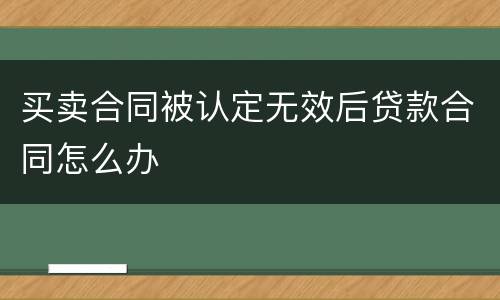 买卖合同被认定无效后贷款合同怎么办